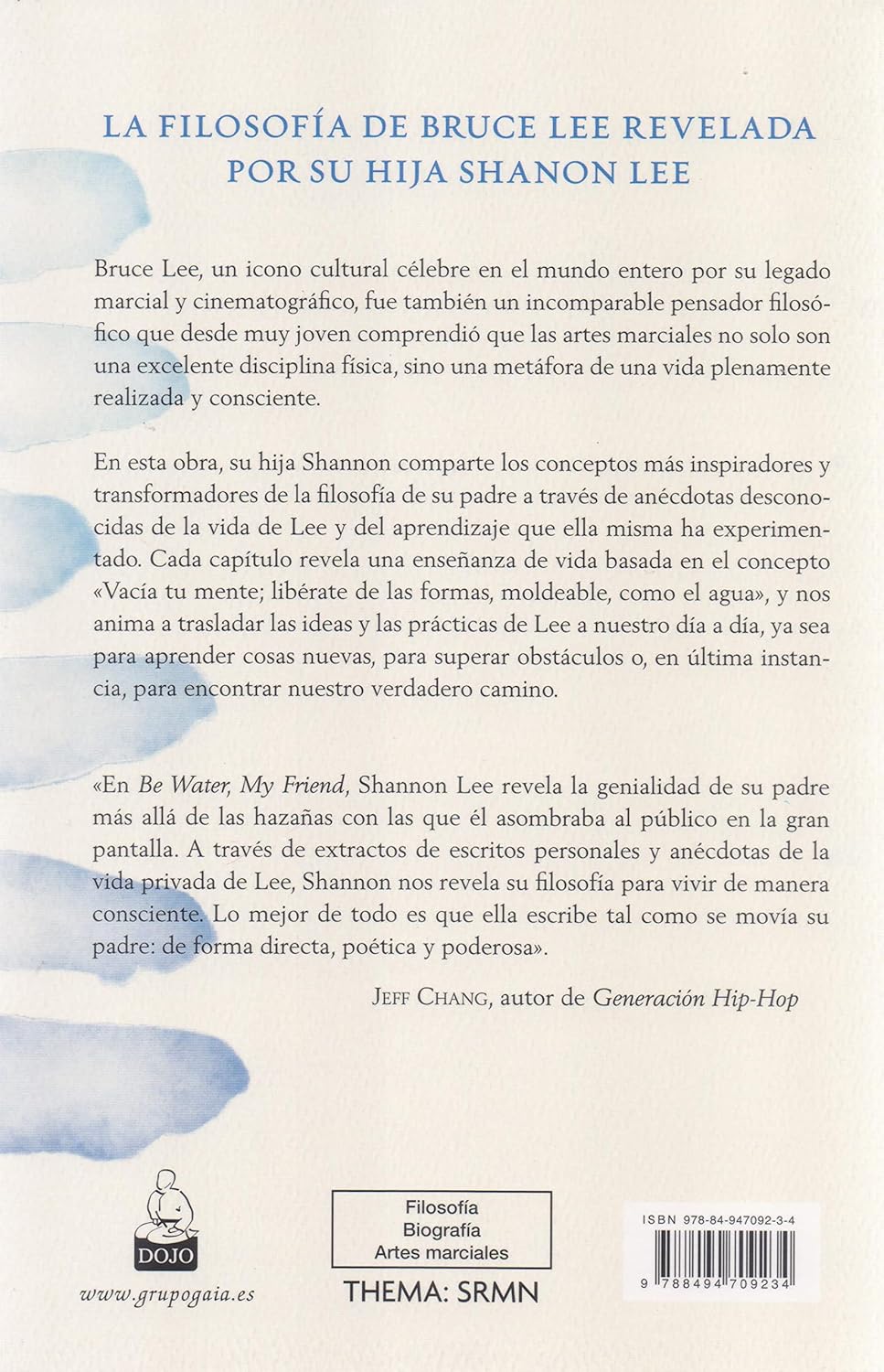 LA FILOSOFÍA DE BRUCE LEE REVELADA POR SU HIJA SHANON LEE

Bruce Lee, un icono cultural célebre en el mundo entero por su legado marcial y cinematográfico, fue también un incomparable pensador filosófico que desde muy joven comprendió que las artes marciales no solo son una excelente disciplina física, sino una metáfora de una vida plenamente realizada y consciente.

En esta obra, su hija Shannon comparte los conceptos más inspiradores y transformadores de la filosofía de su padre a través de anécdotas desconocidas de la vida de Lee y del aprendizaje que ella misma ha experimentado. Cada capítulo revela una enseñanza de vida basada en el concepto «Vacía tu mente; libérate de las formas, moldeable, como el agua», y nos anima a trasladar las ideas y las prácticas de Lee a nuestro día a día, ya sea para aprender cosas nuevas, para superar obstáculos o, en última instancia, para encontrar nuestro verdadero camino.

«En Be Water, My Friend, Shannon Lee revela la genialidad de su padre más allá de las hazañas con las que él asombraba al público en la gran pantalla. A través de extractos de escritos personales y anécdotas de la vida privada de Lee, Shannon nos revela su filosofía para vivir de manera consciente. Lo mejor de todo es que ella escribe tal como se movía su padre: de forma directa, poética y poderosa».

JEFF CHANG, autor de Generación Hip-Hop

DOJO

www.grupogaia.es

Filosofía
Biografía
Artes marciales

THEMA: SRMN

ISBN 978-84-947092-3-4

9 788494 709234